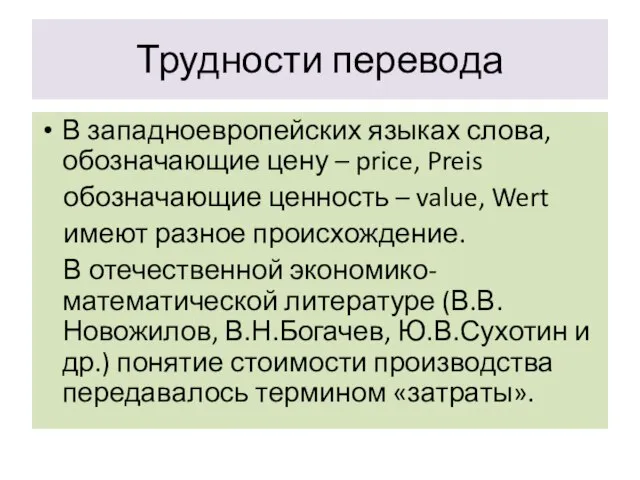 Трудности перевода

• В западноевропейских языках слова, обозначающие цену – price, Preis обозначающие ценность – value, Wert имеют разное происхождение.

В отечественной экономико-математической литературе (В.В. Новожилов, В.Н.Богачев, Ю.В.Сухотин и др.) понятие стоимости производства передавалось термином «затраты».